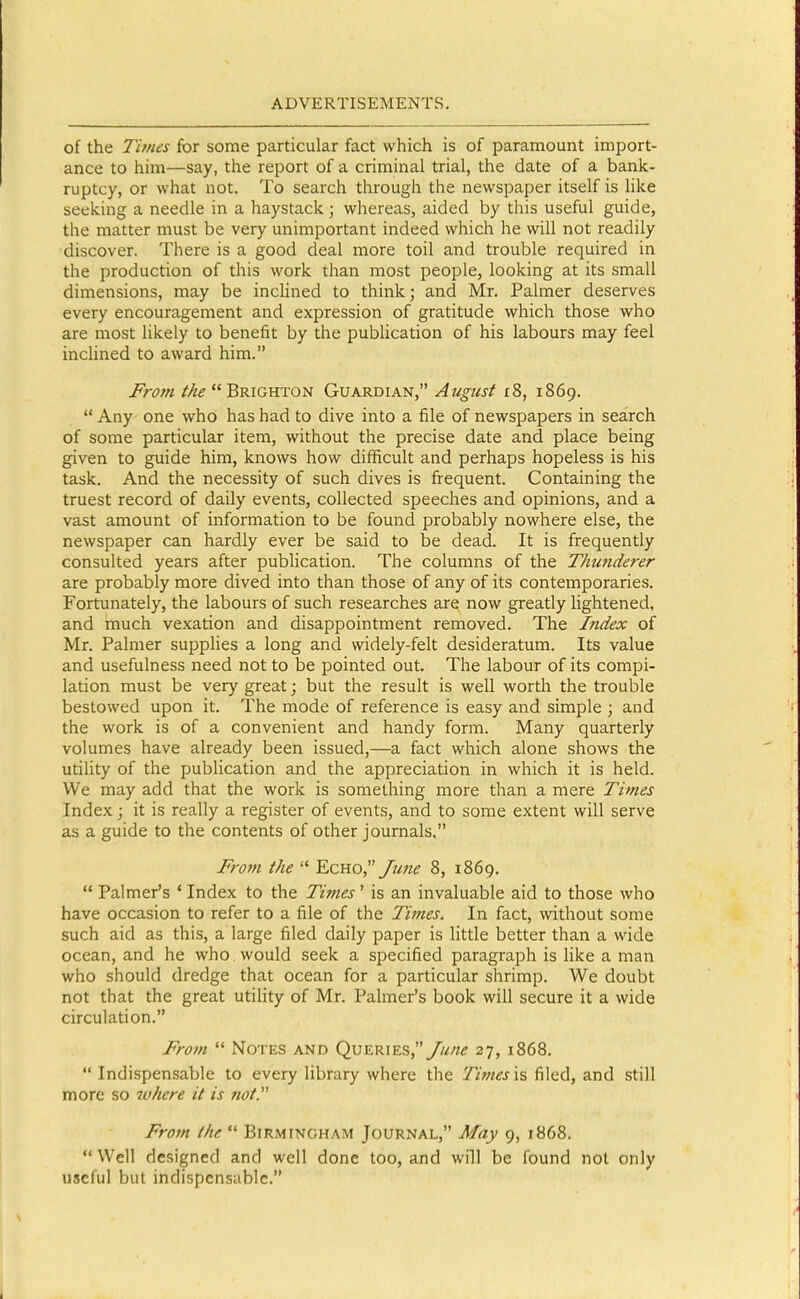 ADVERTISEMENTS.

of the Times for some particular fact which is of paramount importance to him—say, the report of a criminal trial, the date of a bankruptcy, or what not. To search through the newspaper itself is like seeking a needle in a haystack; whereas, aided by this useful guide, the matter must be very unimportant indeed which he will not readily discover. There is a good deal more toil and trouble required in the production of this work than most people, looking at its small dimensions, may be inclined to think; and Mr. Palmer deserves every encouragement and expression of gratitude which those who are most likely to benefit by the publication of his labours may feel inclined to award him."

From the "Brighton Guardian," August 18, 1869.

"Any one who has had to dive into a file of newspapers in search of some particular item, without the precise date and place being given to guide him, knows how difficult and perhaps hopeless is his task. And the necessity of such dives is frequent. Containing the truest record of daily events, collected speeches and opinions, and a vast amount of information to be found probably nowhere else, the newspaper can hardly ever be said to be dead. It is frequently consulted years after publication. The columns of the Thunderer are probably more dived into than those of any of its contemporaries. Fortunately, the labours of such researches are now greatly lightened, and much vexation and disappointment removed. The Index of Mr. Palmer supplies a long and widely-felt desideratum. Its value and usefulness need not to be pointed out. The labour of its compilation must be very great; but the result is well worth the trouble bestowed upon it. The mode of reference is easy and simple; and the work is of a convenient and handy form. Many quarterly volumes have already been issued,—a fact which alone shows the utility of the publication and the appreciation in which it is held. We may add that the work is something more than a mere Times Index; it is really a register of events, and to some extent will serve as a guide to the contents of other journals."

From the "Echo," June 8, 1869.

"Palmer's 'Index to the Times' is an invaluable aid to those who have occasion to refer to a file of the Times. In fact, without some such aid as this, a large filed daily paper is little better than a wide ocean, and he who would seek a specified paragraph is like a man who should dredge that ocean for a particular shrimp. We doubt not that the great utility of Mr. Palmer's book will secure it a wide circulation."

From "Notes and Queries," June 27, 1868.

"Indispensable to every library where the Times is filed, and still more so where it is not."

From the "Birmingham Journal," May 9, 1868.

"Well designed and well done too, and will be found not only useful but indispensable."